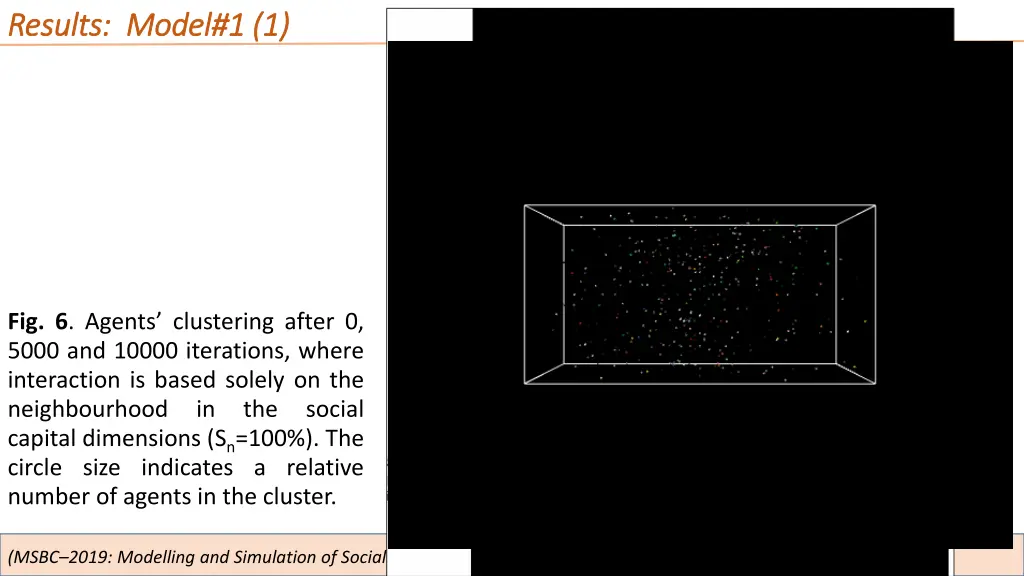 Results: Model#1 (1)

Fig. 6. Agents' clustering after 0, 5000 and 10000 iterations, where interaction is based solely on the neighbourhood in the social capital dimensions ($S_n$=100%). The circle size indicates a relative number of agents in the cluster.

(MSBC–2019: Modelling and Simulation of Social